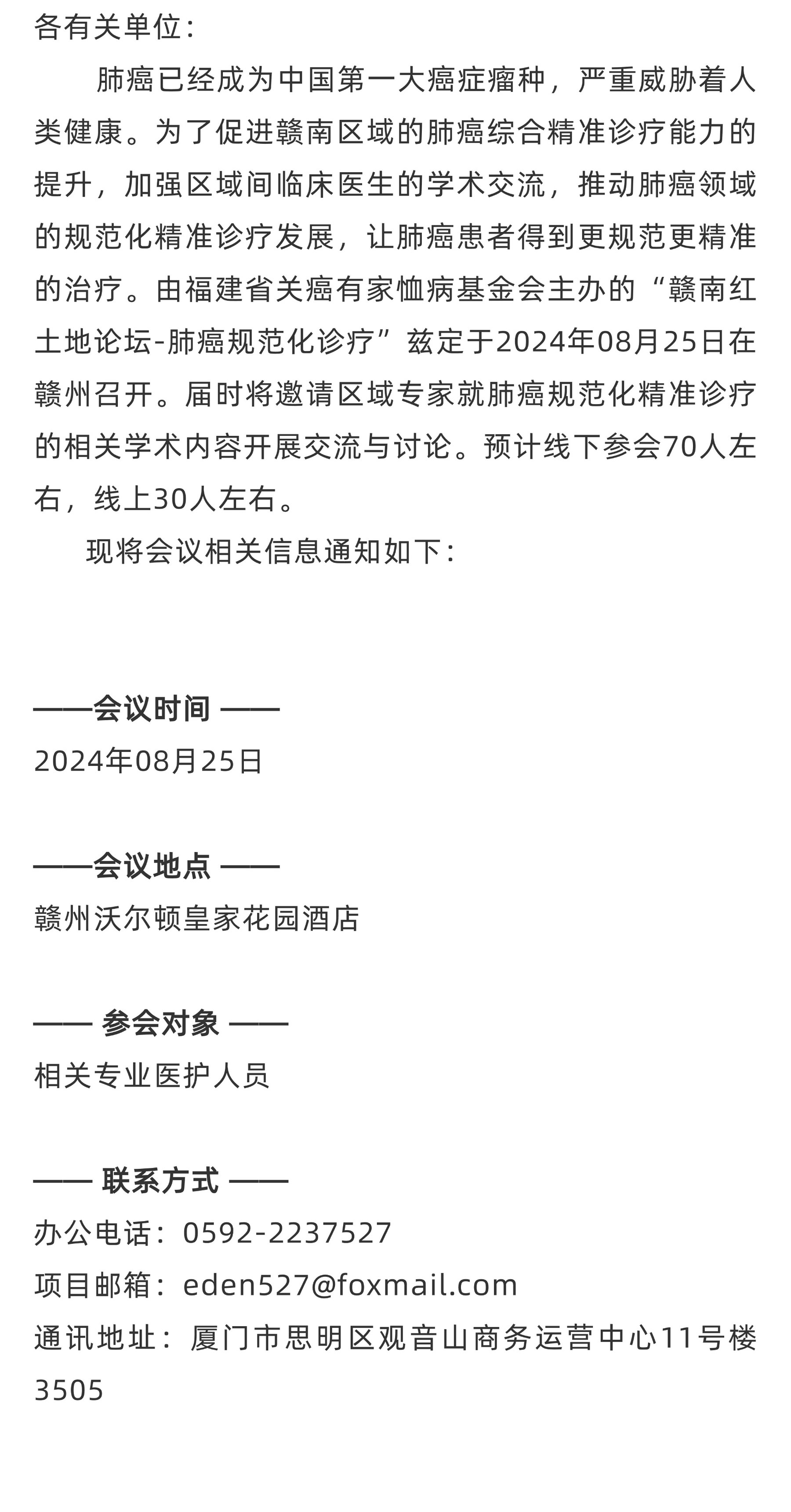 各有关单位：

肺癌已经成为中国第一大癌症瘤种，严重威胁着人类健康。为了促进赣南区域的肺癌综合精准诊疗能力的提升，加强区域间临床医生的学术交流，推动肺癌领域的规范化精准诊疗发展，让肺癌患者得到更规范更精准的治疗。由福建省关癌有家恤病基金会主办的“赣南红土地论坛-肺癌规范化诊疗”兹定于2024年08月25日在赣州召开。届时将邀请区域专家就肺癌规范化精准诊疗的相关学术内容开展交流与讨论。预计线下参会70人左右，线上30人左右。

现将会议相关信息通知如下：

——会议时间 ——

2024年08月25日

——会议地点 ——

赣州沃尔顿皇家花园酒店

—— 参会对象 ——

相关专业医护人员

—— 联系方式 ——

办公电话：0592-2237527

项目邮箱：eden527@foxmail.com

通讯地址：厦门市思明区观音山商务运营中心11号楼3505